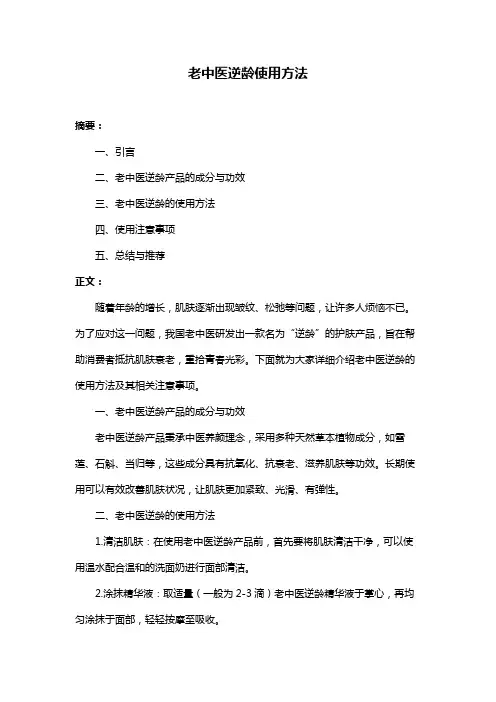 老中医逆龄使用方法

摘要：

一、引言

二、老中医逆龄产品的成分与功效

三、老中医逆龄的使用方法

四、使用注意事项

五、总结与推荐

正文：

随着年龄的增长，肌肤逐渐出现皱纹、松弛等问题，让许多人烦恼不已。为了应对这一问题，我国老中医研发出一款名为“逆龄”的护肤产品，旨在帮助消费者抵抗肌肤衰老，重拾青春光彩。下面就为大家详细介绍老中医逆龄的使用方法及其相关注意事项。

一、老中医逆龄产品的成分与功效

老中医逆龄产品秉承中医养颜理念，采用多种天然草本植物成分，如雪莲、石斛、当归等，这些成分具有抗氧化、抗衰老、滋养肌肤等功效。长期使用可以有效改善肌肤状况，让肌肤更加紧致、光滑、有弹性。

二、老中医逆龄的使用方法

1.清洁肌肤：在使用老中医逆龄产品前，首先要将肌肤清洁干净，可以使用温水配合温和的洗面奶进行面部清洁。

2.涂抹精华液：取适量（一般为 2-3 滴）老中医逆龄精华液于掌心，再均匀涂抹于面部，轻轻按摩至吸收。